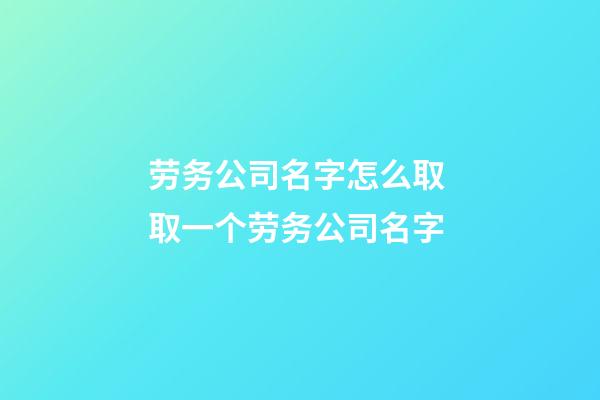 劳务公司名字怎么取
取一个劳务公司名字